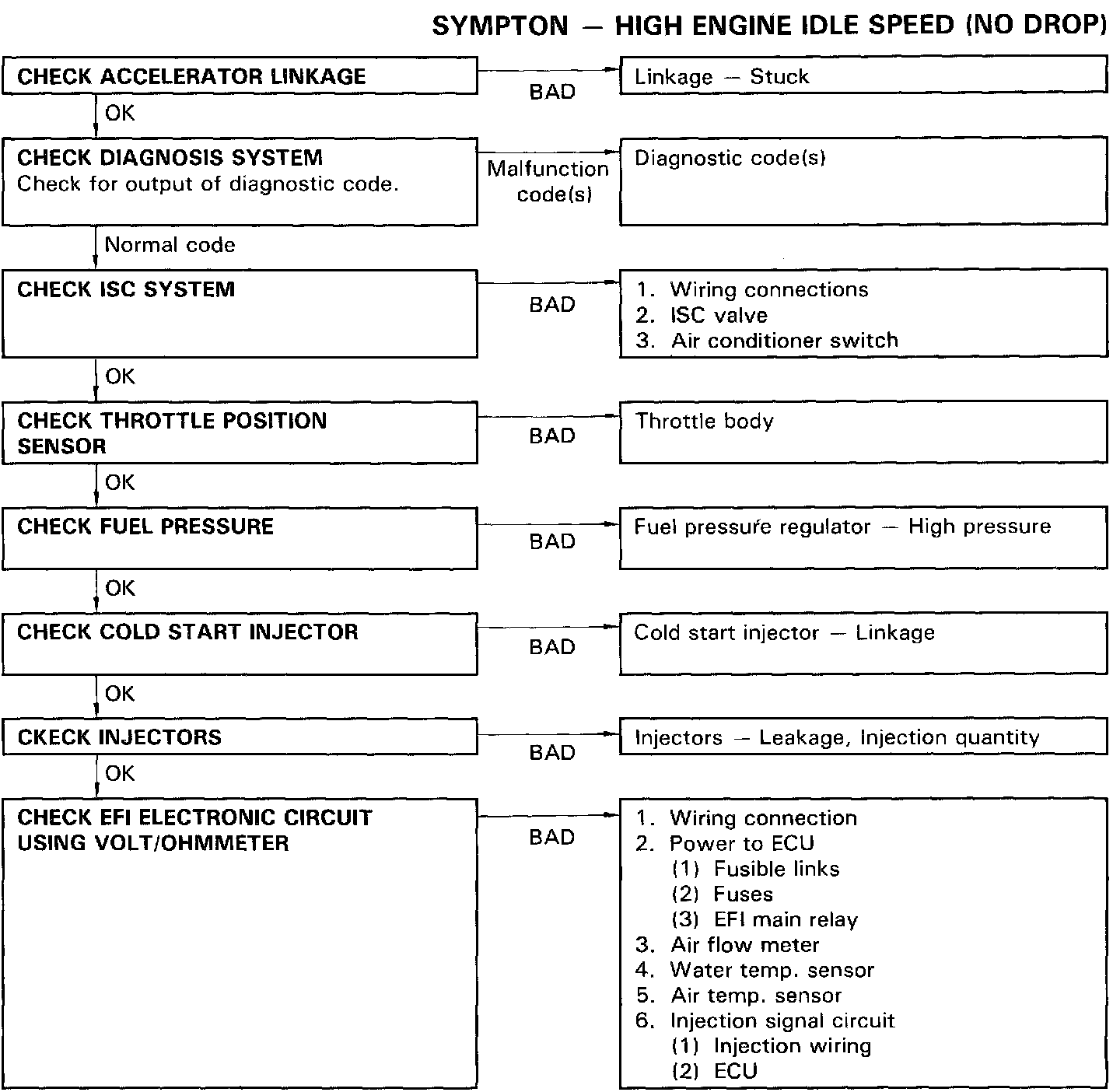 SYMPTON — HIGH ENGINE IDLE SPEED (NO DROP)

CHECK ACCELERATOR LINKAGE

BAD

Linkage — Stuck

OK

CHECK DIAGNOSIS SYSTEM
Check for output of diagnostic code.

Malfunction code(s)

Diagnostic code(s)

Normal code

CHECK ISC SYSTEM

BAD

1. Wiring connections
2. ISC valve
3. Air conditioner switch

OK

CHECK THROTTLE POSITION SENSOR

BAD

Throttle body

OK

CHECK FUEL PRESSURE

BAD

Fuel pressure regulator — High pressure

OK

CHECK COLD START INJECTOR

BAD

Cold start injector — Linkage

OK

CKECK INJECTORS

BAD

Injectors — Leakage, Injection quantity

OK

CHECK EFI ELECTRONIC CIRCUIT USING VOLT/OHMMETER

BAD

1. Wiring connection
2. Power to ECU
(1) Fusible links
(2) Fuses
(3) EFI main relay
3. Air flow meter
4. Water temp. sensor
5. Air temp. sensor
6. Injection signal circuit
(1) Injection wiring
(2) ECU